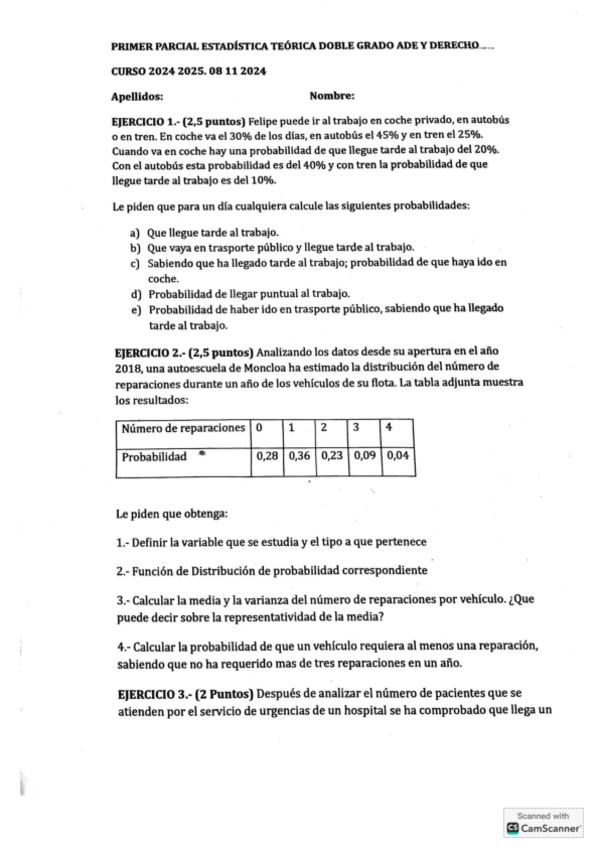 PRIMER PARCIAL ESTADÍSTICA TEÓRICA DOBLE GRADO ADE Y DERECHO

CURSO 2024 2025. 08 11 2024

Apellidos: Nombre:

EJERCICIO 1.- (2,5 puntos) Felipe puede ir al trabajo en coche privado, en autobús o en tren. En coche va el 30% de los días, en autobús el 45% y en tren el 25%. Cuando va en coche hay una probabilidad de que llegue tarde al trabajo del 20%. Con el autobús esta probabilidad es del 40% y con tren la probabilidad de que llegue tarde al trabajo es del 10%.

Le piden que para un día cualquiera calcule las siguientes probabilidades:

a) Que llegue tarde al trabajo.
b) Que vaya en trasporte público y llegue tarde al trabajo.
c) Sabiendo que ha llegado tarde al trabajo; probabilidad de que haya ido en coche.
d) Probabilidad de llegar puntual al trabajo.
e) Probabilidad de haber ido en trasporte público, sabiendo que ha llegado tarde al trabajo.

EJERCICIO 2.- (2,5 puntos) Analizando los datos desde su apertura en el año 2018, una autoescuela de Moncloa ha estimado la distribución del número de reparaciones durante un año de los vehículos de su flota. La tabla adjunta muestra los resultados:

| Número de reparaciones | 0 | 1 | 2 | 3 | 4 |
|---|---|---|---|---|---|
| Probabilidad | 0,28 | 0,36 | 0,23 | 0,09 | 0,04 |

Le piden que obtenga:

1.- Definir la variable que se estudia y el tipo a que pertenece

2.- Función de Distribución de probabilidad correspondiente

3.- Calcular la media y la varianza del número de reparaciones por vehículo. ¿Que puede decir sobre la representatividad de la media?

4.- Calcular la probabilidad de que un vehículo requiera al menos una reparación, sabiendo que no ha requerido mas de tres reparaciones en un año.

EJERCICIO 3.- (2 Puntos) Después de analizar el número de pacientes que se atienden por el servicio de urgencias de un hospital se ha comprobado que llega un

Scanned with CamScanner